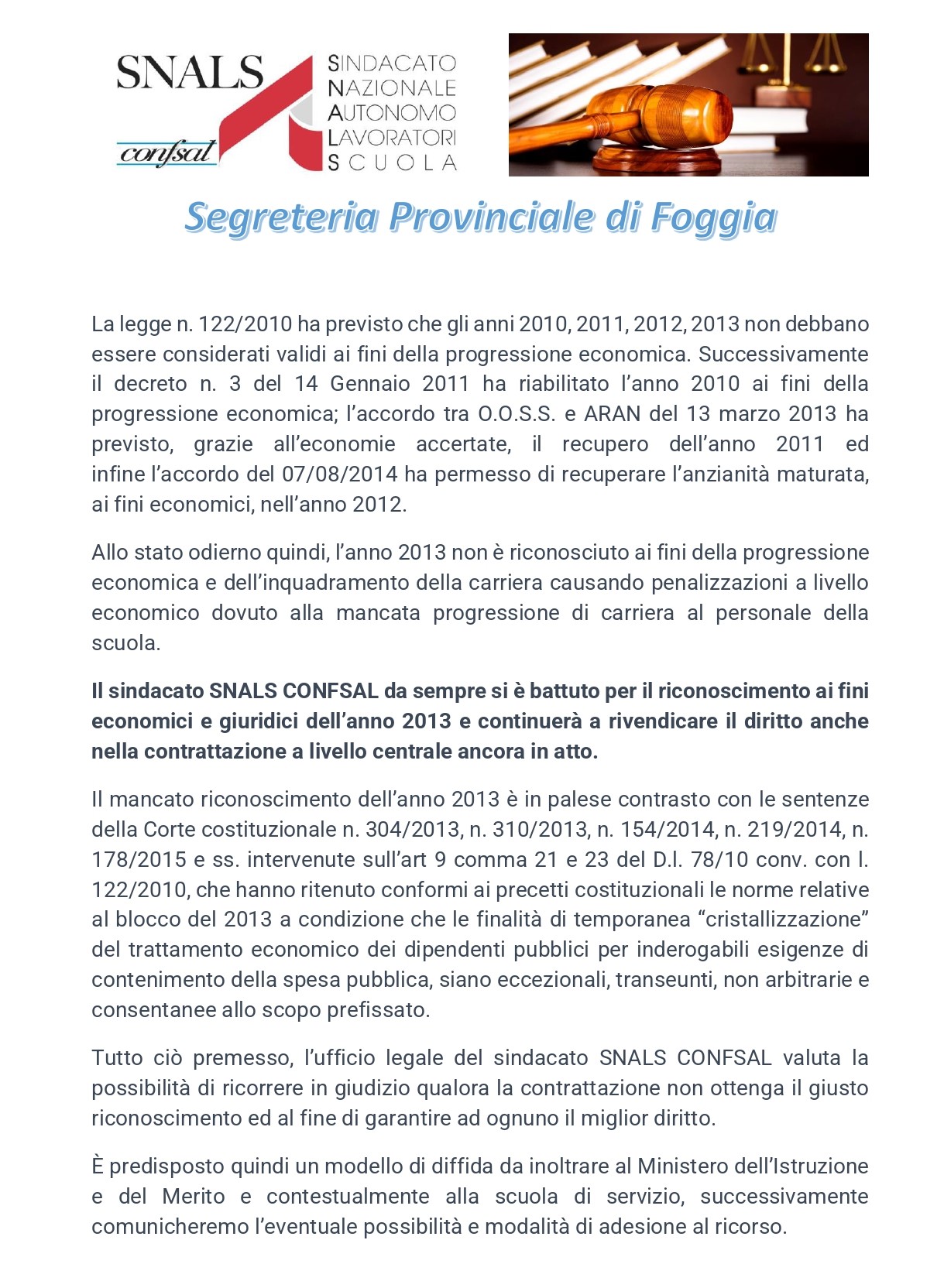 SNALS
confsal
SINDACATO
NAZIONALE
AUTONOMO
LAVORATORI
SCUOLA

Segreteria Provinciale di Foggia

La legge n. 122/2010 ha previsto che gli anni 2010, 2011, 2012, 2013 non debbano essere considerati validi ai fini della progressione economica. Successivamente il decreto n. 3 del 14 Gennaio 2011 ha riabilitato l'anno 2010 ai fini della progressione economica; l'accordo tra O.O.S.S. e ARAN del 13 marzo 2013 ha previsto, grazie all'economie accertate, il recupero dell'anno 2011 ed infine l'accordo del 07/08/2014 ha permesso di recuperare l'anzianità maturata, ai fini economici, nell'anno 2012.

Allo stato odierno quindi, l'anno 2013 non è riconosciuto ai fini della progressione economica e dell'inquadramento della carriera causando penalizzazioni a livello economico dovuto alla mancata progressione di carriera al personale della scuola.

Il sindacato SNALS CONFSAL da sempre si è battuto per il riconoscimento ai fini economici e giuridici dell'anno 2013 e continuerà a rivendicare il diritto anche nella contrattazione a livello centrale ancora in atto.

Il mancato riconoscimento dell'anno 2013 è in palese contrasto con le sentenze della Corte costituzionale n. 304/2013, n. 310/2013, n. 154/2014, n. 219/2014, n. 178/2015 e ss. intervenute sull'art 9 comma 21 e 23 del D.l. 78/10 conv. con l. 122/2010, che hanno ritenuto conformi ai precetti costituzionali le norme relative al blocco del 2013 a condizione che le finalità di temporanea "cristallizzazione" del trattamento economico dei dipendenti pubblici per inderogabili esigenze di contenimento della spesa pubblica, siano eccezionali, transeunti, non arbitrarie e consentanee allo scopo prefissato.

Tutto ciò premesso, l'ufficio legale del sindacato SNALS CONFSAL valuta la possibilità di ricorrere in giudizio qualora la contrattazione non ottenga il giusto riconoscimento ed al fine di garantire ad ognuno il miglior diritto.

È predisposto quindi un modello di diffida da inoltrare al Ministero dell'Istruzione e del Merito e contestualmente alla scuola di servizio, successivamente comunicheremo l'eventuale possibilità e modalità di adesione al ricorso.